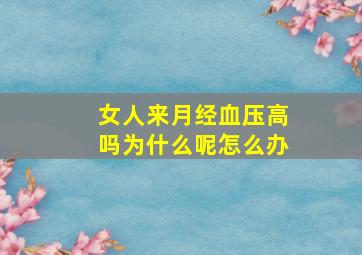 女人来月经血压高吗为什么呢怎么办